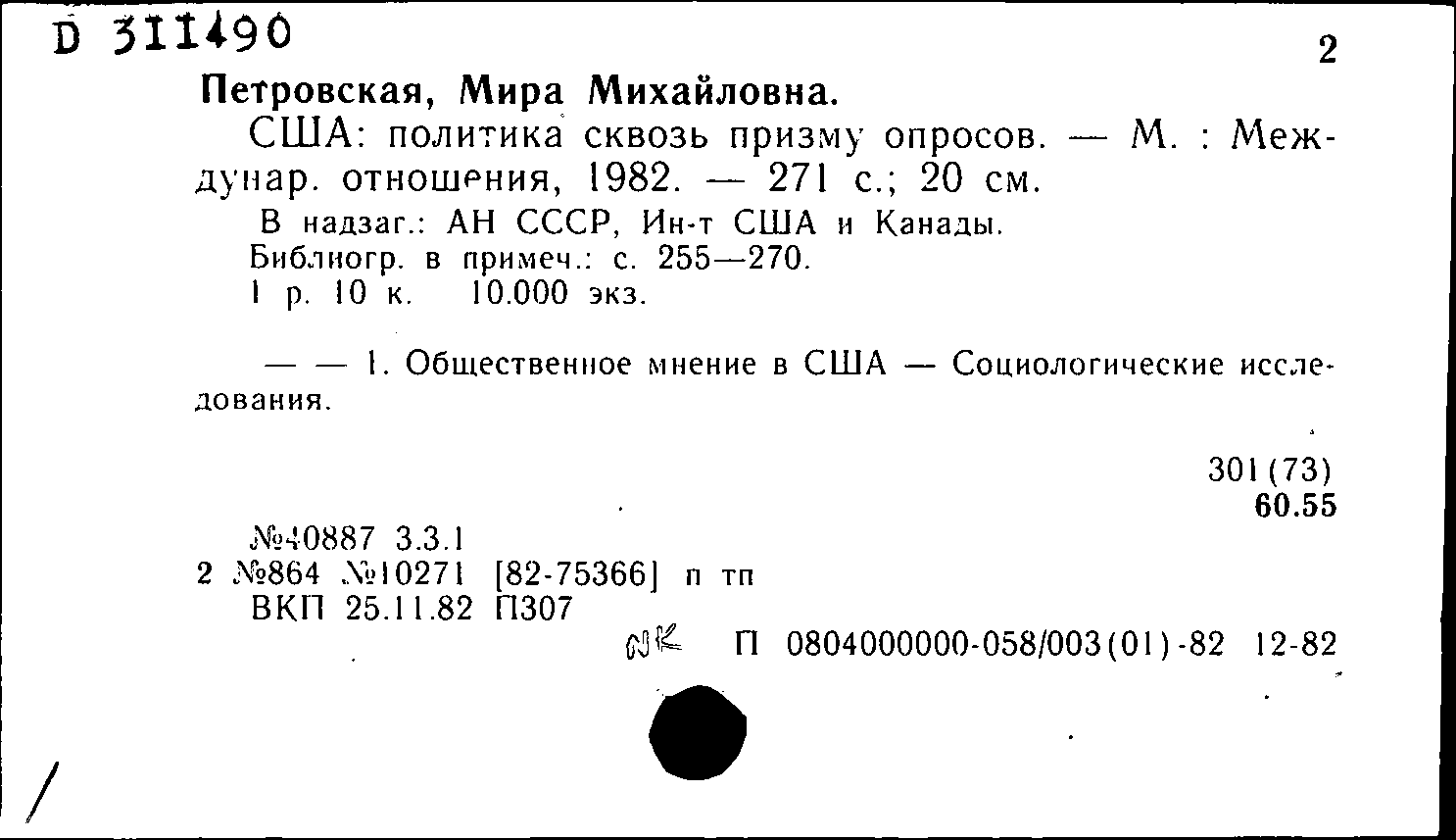 D 311490

2

Петровская, Мира Михайловна.

США: политика сквозь призму опросов. — М. : Междунар. отношения, 1982. — 271 с.; 20 см.

В надзаг.: АН СССР, Ин-т США и Канады.
Библиогр. в примеч.: с. 255—270.
1 р. 10 к. 10.000 экз.

— — 1. Общественное мнение в США — Социологические исследования.

301(73)
60.55

№40887 3.3.1
2 №864 №10271 [82-75366] п тп
ВКП 25.11.82 П307

NK П 0804000000-058/003(01)-82 12-82